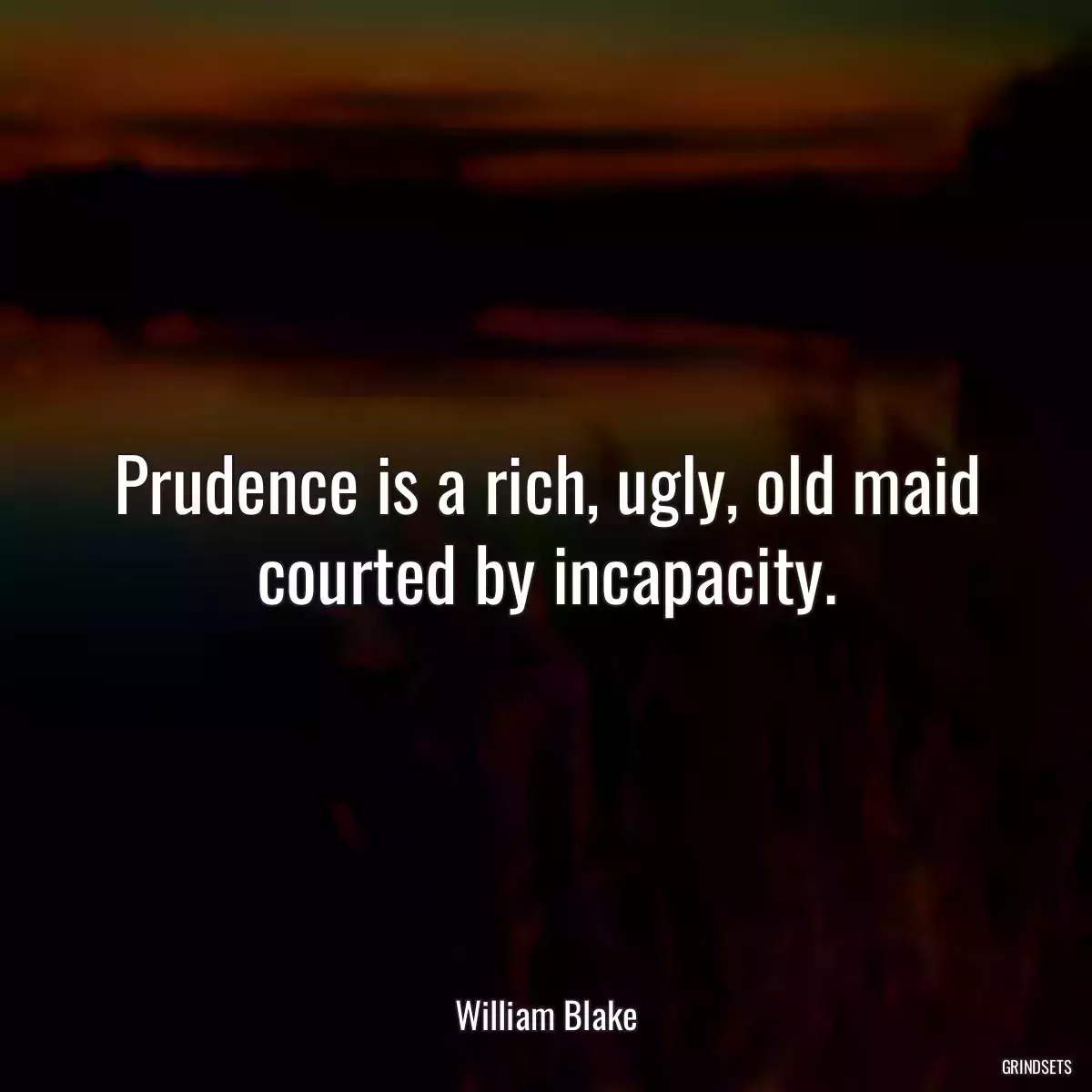 Prudence is a rich, ugly, old maid courted by incapacity.

William Blake

GRINDSETS